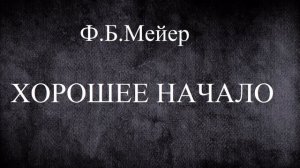 Ф.Б.Мейер

ХОРОШЕЕ НАЧАЛО